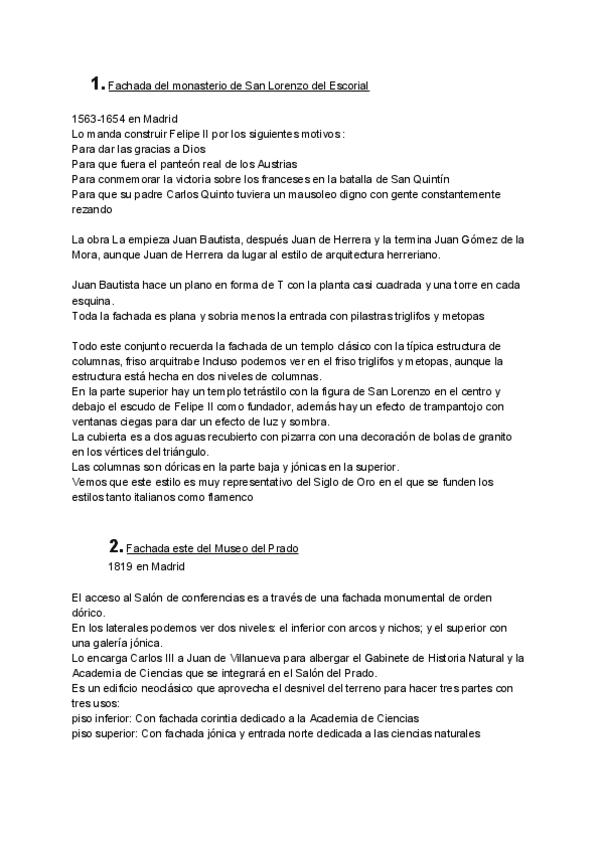 1. Fachada del monasterio de San Lorenzo del Escorial

1563-1654 en Madrid
Lo manda construir Felipe II por los siguientes motivos:
Para dar las gracias a Dios
Para que fuera el panteón real de los Austrias
Para conmemorar la victoria sobre los franceses en la batalla de San Quintín
Para que su padre Carlos Quinto tuviera un mausoleo digno con gente constantemente rezando

La obra La empieza Juan Bautista, después Juan de Herrera y la termina Juan Gómez de la Mora, aunque Juan de Herrera da lugar al estilo de arquitectura herreriano.

Juan Bautista hace un plano en forma de T con la planta casi cuadrada y una torre en cada esquina.
Toda la fachada es plana y sobria menos la entrada con pilastras triglifos y metopas

Todo este conjunto recuerda la fachada de un templo clásico con la típica estructura de columnas, friso arquitrabe Incluso podemos ver en el friso triglifos y metopas, aunque la estructura está hecha en dos niveles de columnas.
En la parte superior hay un templo tetrástilo con la figura de San Lorenzo en el centro y debajo el escudo de Felipe II como fundador, además hay un efecto de trampantojo con ventanas ciegas para dar un efecto de luz y sombra.
La cubierta es a dos aguas recubierto con pizarra con una decoración de bolas de granito en los vértices del triángulo.
Las columnas son dóricas en la parte baja y jónicas en la superior.
Vemos que este estilo es muy representativo del Siglo de Oro en el que se funden los estilos tanto italianos como flamenco

2. Fachada este del Museo del Prado
1819 en Madrid

El acceso al Salón de conferencias es a través de una fachada monumental de orden dórico.
En los laterales podemos ver dos niveles: el inferior con arcos y nichos; y el superior con una galería jónica.
Lo encarga Carlos III a Juan de Villanueva para albergar el Gabinete de Historia Natural y la Academia de Ciencias que se integrará en el Salón del Prado.
Es un edificio neoclásico que aprovecha el desnivel del terreno para hacer tres partes con tres usos:
piso inferior: Con fachada corintia dedicado a la Academia de Ciencias
piso superior: Con fachada jónica y entrada norte dedicada a las ciencias naturales